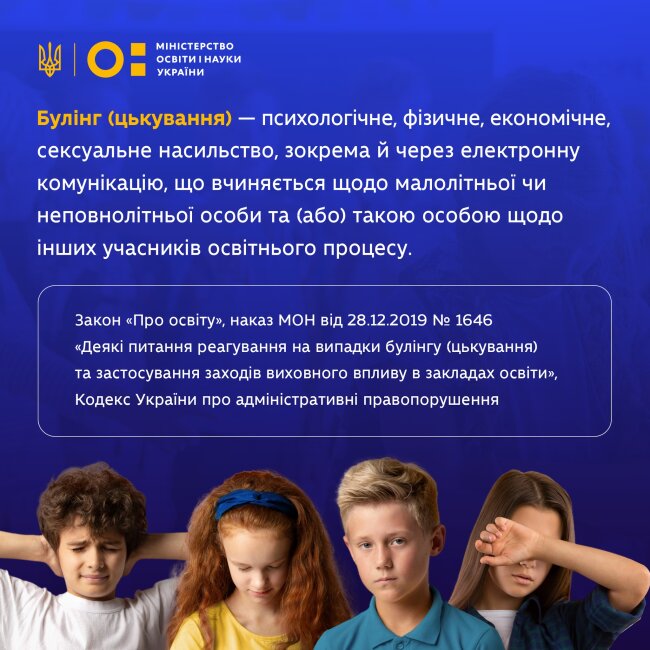 МІНІСТЕРСТВО ОСВІТИ І НАУКИ УКРАЇНИ

Булінг (цькування) — психологічне, фізичне, економічне, сексуальне насильство, зокрема й через електронну комунікацію, що вчиняється щодо малолітньої чи неповнолітньої особи та (або) такою особою щодо інших учасників освітнього процесу.

Закон «Про освіту», наказ МОН від 28.12.2019 № 1646 «Деякі питання реагування на випадки булінгу (цькування) та застосування заходів виховного впливу в закладах освіти», Кодекс України про адміністративні правопорушення